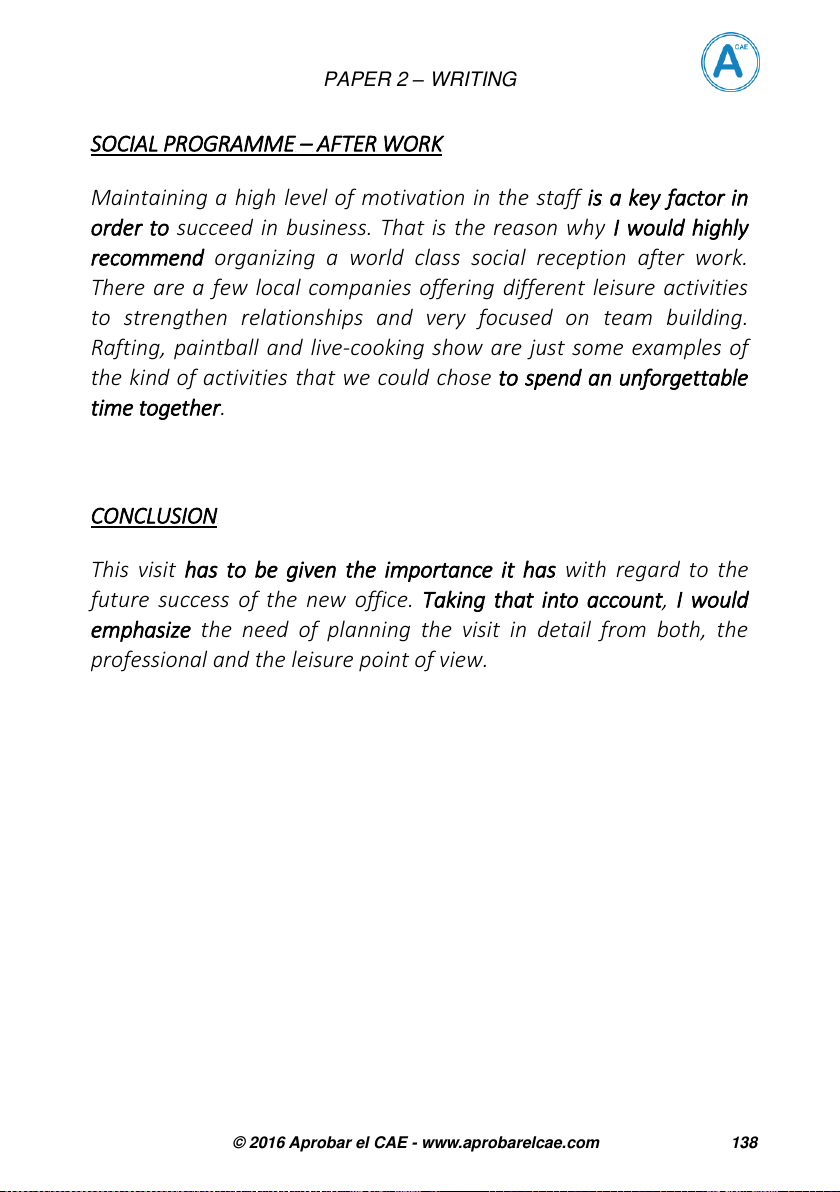 PAPER 2 – WRITING

A CAE

SOCIAL PROGRAMME – AFTER WORK

Maintaining a high level of motivation in the staff is a key factor in order to succeed in business. That is the reason why I would highly recommend organizing a world class social reception after work. There are a few local companies offering different leisure activities to strengthen relationships and very focused on team building. Rafting, paintball and live-cooking show are just some examples of the kind of activities that we could chose to spend an unforgettable time together.

CONCLUSION

This visit has to be given the importance it has with regard to the future success of the new office. Taking that into account, I would emphasize the need of planning the visit in detail from both, the professional and the leisure point of view.

© 2016 Aprobar el CAE - www.aprobarelcae.com 138